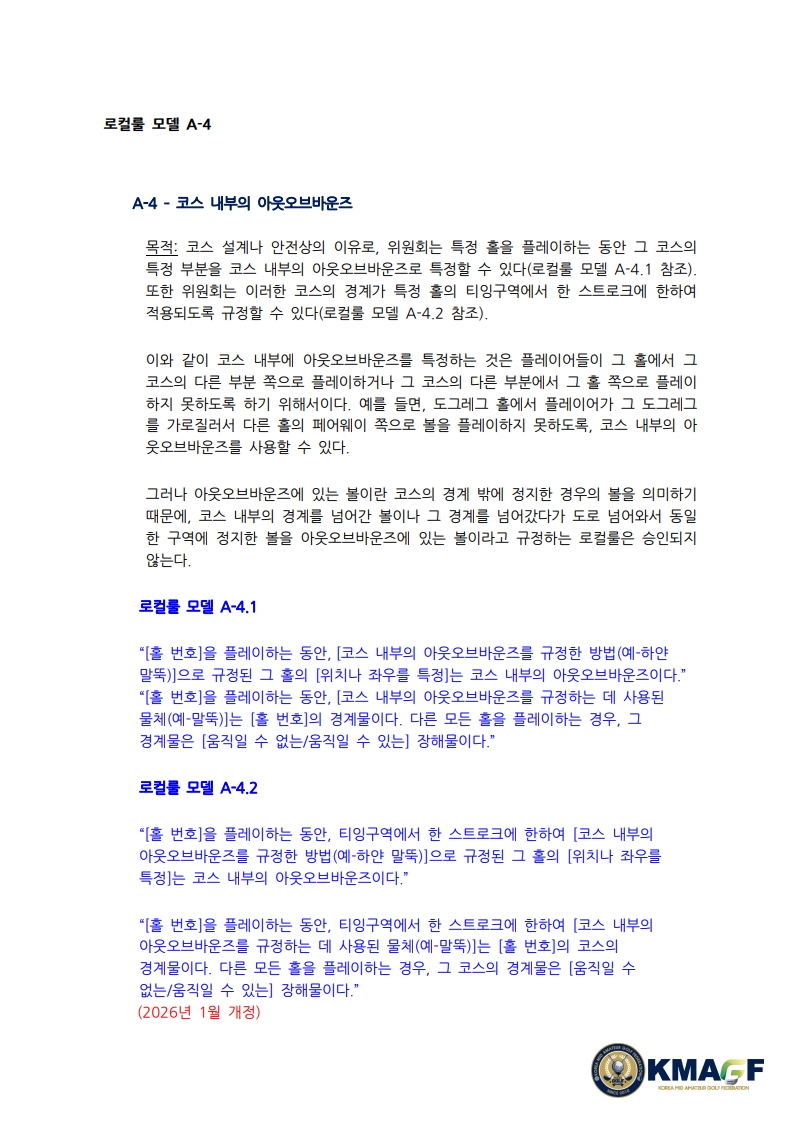 로컬룰 모델 A-4

A-4 - 코스 내부의 아웃오브바운즈

목적: 코스 설계나 안전상의 이유로, 위원회는 특정 홀을 플레이하는 동안 그 코스의 특정 부분을 코스 내부의 아웃오브바운즈로 특정할 수 있다(로컬룰 모델 A-4.1 참조). 또한 위원회는 이러한 코스의 경계가 특정 홀의 티잉구역에서 한 스트로크에 한하여 적용되도록 규정할 수 있다(로컬룰 모델 A-4.2 참조).

이와 같이 코스 내부에 아웃오브바운즈를 특정하는 것은 플레이어들이 그 홀에서 그 코스의 다른 부분 쪽으로 플레이하거나 그 코스의 다른 부분에서 그 홀 쪽으로 플레이하지 못하도록 하기 위해서이다. 예를 들면, 도그레그 홀에서 플레이어가 그 도그레그를 가로질러서 다른 홀의 페어웨이 쪽으로 볼을 플레이하지 못하도록, 코스 내부의 아웃오브바운즈를 사용할 수 있다.

그러나 아웃오브바운즈에 있는 볼이란 코스의 경계 밖에 정지한 경우의 볼을 의미하기 때문에, 코스 내부의 경계를 넘어간 볼이나 그 경계를 넘어갔다가 도로 넘어와서 동일한 구역에 정지한 볼을 아웃오브바운즈에 있는 볼이라고 규정하는 로컬룰은 승인되지 않는다.

로컬룰 모델 A-4.1

“[홀 번호]을 플레이하는 동안, [코스 내부의 아웃오브바운즈를 규정한 방법(예-하얀 말뚝)]으로 규정된 그 홀의 [위치나 좌우를 특정]는 코스 내부의 아웃오브바운즈이다.”
“[홀 번호]을 플레이하는 동안, [코스 내부의 아웃오브바운즈를 규정하는 데 사용된 물체(예-말뚝)]는 [홀 번호]의 경계물이다. 다른 모든 홀을 플레이하는 경우, 그 경계물은 [움직일 수 없는/움직일 수 있는] 장해물이다.”

로컬룰 모델 A-4.2

“[홀 번호]을 플레이하는 동안, 티잉구역에서 한 스트로크에 한하여 [코스 내부의 아웃오브바운즈를 규정한 방법(예-하얀 말뚝)]으로 규정된 그 홀의 [위치나 좌우를 특정]는 코스 내부의 아웃오브바운즈이다.”

“[홀 번호]을 플레이하는 동안, 티잉구역에서 한 스트로크에 한하여 [코스 내부의 아웃오브바운즈를 규정하는 데 사용된 물체(예-말뚝)]는 [홀 번호]의 코스의 경계물이다. 다른 모든 홀을 플레이하는 경우, 그 코스의 경계물은 [움직일 수 없는/움직일 수 있는] 장해물이다.”
(2026년 1월 개정)

KMAGF
KOREA MID AMATEUR GOLF FEDERATION